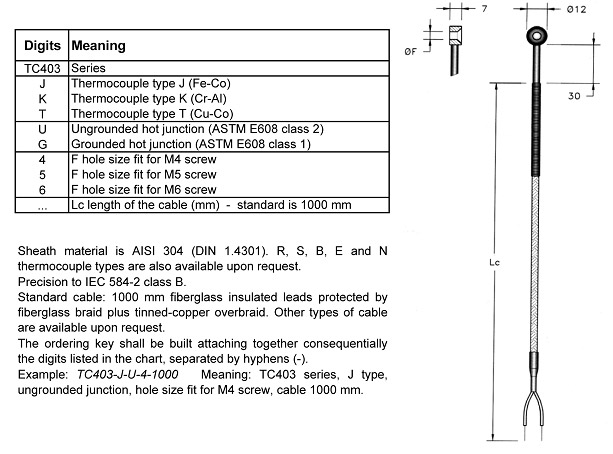 | Digits | Meaning |
|---|---|
| TC403 | Series |
| J | Thermocouple type J (Fe-Co) |
| K | Thermocouple type K (Cr-Al) |
| T | Thermocouple type T (Cu-Co) |
| U | Ungrounded hot junction (ASTM E608 class 2) |
| G | Grounded hot junction (ASTM E608 class 1) |
| 4 | F hole size fit for M4 screw |
| 5 | F hole size fit for M5 screw |
| 6 | F hole size fit for M6 screw |
| ... | Lc length of the cable (mm) - standard is 1000 mm |

Sheath material is AISI 304 (DIN 1.4301). R, S, B, E and N thermocouple types are also available upon request.
Precision to IEC 584-2 class B.
Standard cable: 1000 mm fiberglass insulated leads protected by fiberglass braid plus tinned-copper overbraid. Other types of cable are available upon request.
The ordering key shall be built attaching together consequentially the digits listed in the chart, separated by hyphens (-).
Example: TC403-J-U-4-1000 Meaning: TC403 series, J type, ungrounded junction, hole size fit for M4 screw, cable 1000 mm.

7
ØF
Ø12
30
Lc